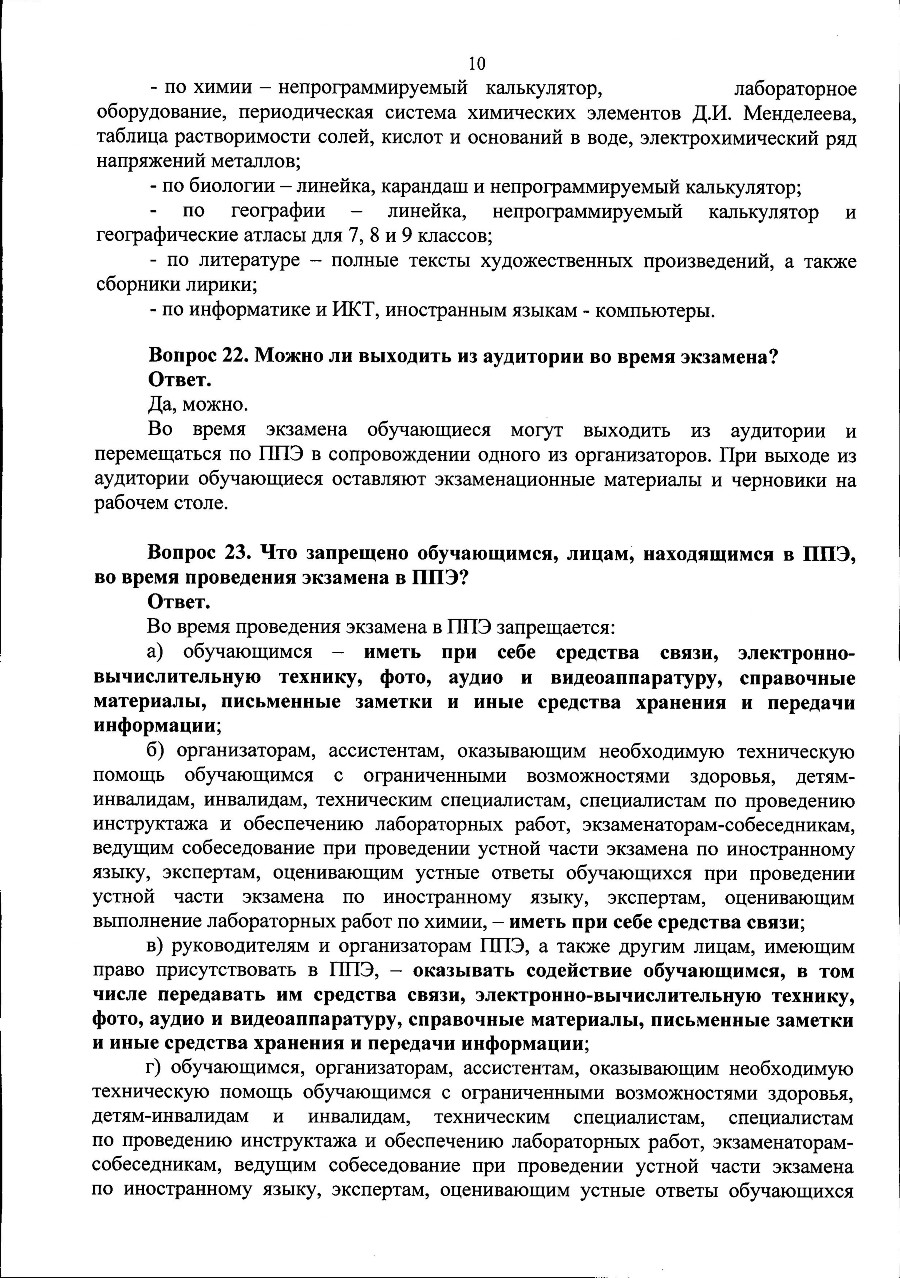 10

- по химии – непрограммируемый калькулятор, лабораторное оборудование, периодическая система химических элементов Д.И. Менделеева, таблица растворимости солей, кислот и оснований в воде, электрохимический ряд напряжений металлов;

- по биологии – линейка, карандаш и непрограммируемый калькулятор;

- по географии – линейка, непрограммируемый калькулятор и географические атласы для 7, 8 и 9 классов;

- по литературе – полные тексты художественных произведений, а также сборники лирики;

- по информатике и ИКТ, иностранным языкам - компьютеры.

Вопрос 22. Можно ли выходить из аудитории во время экзамена?

Ответ.

Да, можно.

Во время экзамена обучающиеся могут выходить из аудитории и перемещаться по ППЭ в сопровождении одного из организаторов. При выходе из аудитории обучающиеся оставляют экзаменационные материалы и черновики на рабочем столе.

Вопрос 23. Что запрещено обучающимся, лицам, находящимся в ППЭ, во время проведения экзамена в ППЭ?

Ответ.

Во время проведения экзамена в ППЭ запрещается:

а) обучающимся – иметь при себе средства связи, электронно-вычислительную технику, фото, аудио и видеоаппаратуру, справочные материалы, письменные заметки и иные средства хранения и передачи информации;

б) организаторам, ассистентам, оказывающим необходимую техническую помощь обучающимся с ограниченными возможностями здоровья, детям-инвалидам, инвалидам, техническим специалистам, специалистам по проведению инструктажа и обеспечению лабораторных работ, экзаменаторам-собеседникам, ведущим собеседование при проведении устной части экзамена по иностранному языку, экспертам, оценивающим устные ответы обучающихся при проведении устной части экзамена по иностранному языку, экспертам, оценивающим выполнение лабораторных работ по химии, – иметь при себе средства связи;

в) руководителям и организаторам ППЭ, а также другим лицам, имеющим право присутствовать в ППЭ, – оказывать содействие обучающимся, в том числе передавать им средства связи, электронно-вычислительную технику, фото, аудио и видеоаппаратуру, справочные материалы, письменные заметки и иные средства хранения и передачи информации;

г) обучающимся, организаторам, ассистентам, оказывающим необходимую техническую помощь обучающимся с ограниченными возможностями здоровья, детям-инвалидам и инвалидам, техническим специалистам, специалистам по проведению инструктажа и обеспечению лабораторных работ, экзаменаторам-собеседникам, ведущим собеседование при проведении устной части экзамена по иностранному языку, экспертам, оценивающим устные ответы обучающихся